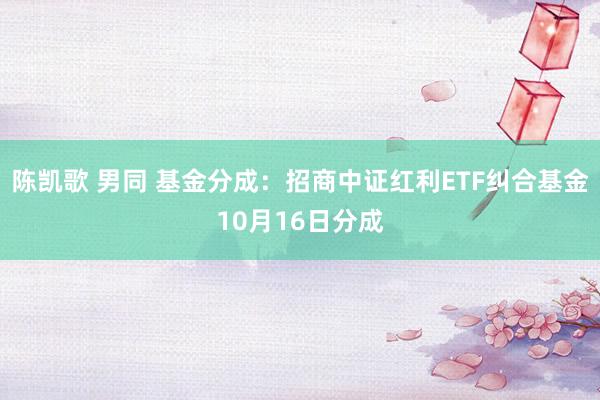 陈凯歌 男同 基金分成：招商中证红利ETF纠合基金10月16日分成